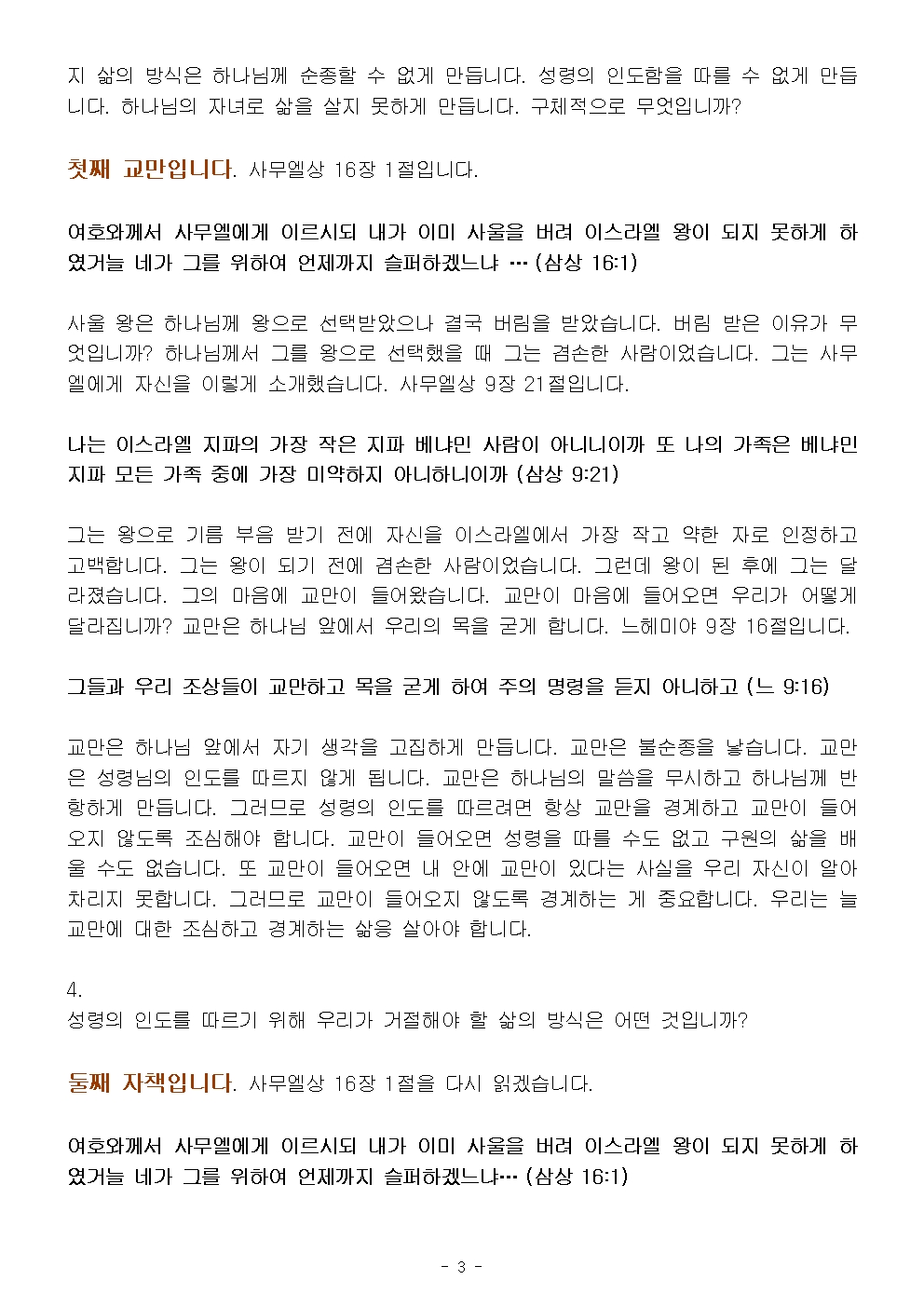 지 삶의 방식은 하나님께 순종할 수 없게 만듭니다. 성령의 인도함을 따를 수 없게 만듭니다. 하나님의 자녀로 삶을 살지 못하게 만듭니다. 구체적으로 무엇입니까?

첫째 교만입니다. 사무엘상 16장 1절입니다.

여호와께서 사무엘에게 이르시되 내가 이미 사울을 버려 이스라엘 왕이 되지 못하게 하였거늘 네가 그를 위하여 언제까지 슬퍼하겠느냐 … (삼상 16:1)

사울 왕은 하나님께 왕으로 선택받았으나 결국 버림을 받았습니다. 버림 받은 이유가 무엇입니까? 하나님께서 그를 왕으로 선택했을 때 그는 겸손한 사람이었습니다. 그는 사무엘에게 자신을 이렇게 소개했습니다. 사무엘상 9장 21절입니다.

나는 이스라엘 지파의 가장 작은 지파 베냐민 사람이 아니니이까 또 나의 가족은 베냐민 지파 모든 가족 중에 가장 미약하지 아니하니이까 (삼상 9:21)

그는 왕으로 기름 부음 받기 전에 자신을 이스라엘에서 가장 작고 약한 자로 인정하고 고백합니다. 그는 왕이 되기 전에 겸손한 사람이었습니다. 그런데 왕이 된 후에 그는 달라졌습니다. 그의 마음에 교만이 들어왔습니다. 교만이 마음에 들어오면 우리가 어떻게 달라집니까? 교만은 하나님 앞에서 우리의 목을 굳게 합니다. 느헤미야 9장 16절입니다.

그들과 우리 조상들이 교만하고 목을 굳게 하여 주의 명령을 듣지 아니하고 (느 9:16)

교만은 하나님 앞에서 자기 생각을 고집하게 만듭니다. 교만은 불순종을 낳습니다. 교만은 성령님의 인도를 따르지 않게 됩니다. 교만은 하나님의 말씀을 무시하고 하나님께 반항하게 만듭니다. 그러므로 성령의 인도를 따르려면 항상 교만을 경계하고 교만이 들어오지 않도록 조심해야 합니다. 교만이 들어오면 성령을 따를 수도 없고 구원의 삶을 배울 수도 없습니다. 또 교만이 들어오면 내 안에 교만이 있다는 사실을 우리 자신이 알아차리지 못합니다. 그러므로 교만이 들어오지 않도록 경계하는 게 중요합니다. 우리는 늘 교만에 대한 조심하고 경계하는 삶응 살아야 합니다.

4.
성령의 인도를 따르기 위해 우리가 거절해야 할 삶의 방식은 어떤 것입니까?

둘째 자책입니다. 사무엘상 16장 1절을 다시 읽겠습니다.

여호와께서 사무엘에게 이르시되 내가 이미 사울을 버려 이스라엘 왕이 되지 못하게 하였거늘 네가 그를 위하여 언제까지 슬퍼하겠느냐… (삼상 16:1)

- 3 -